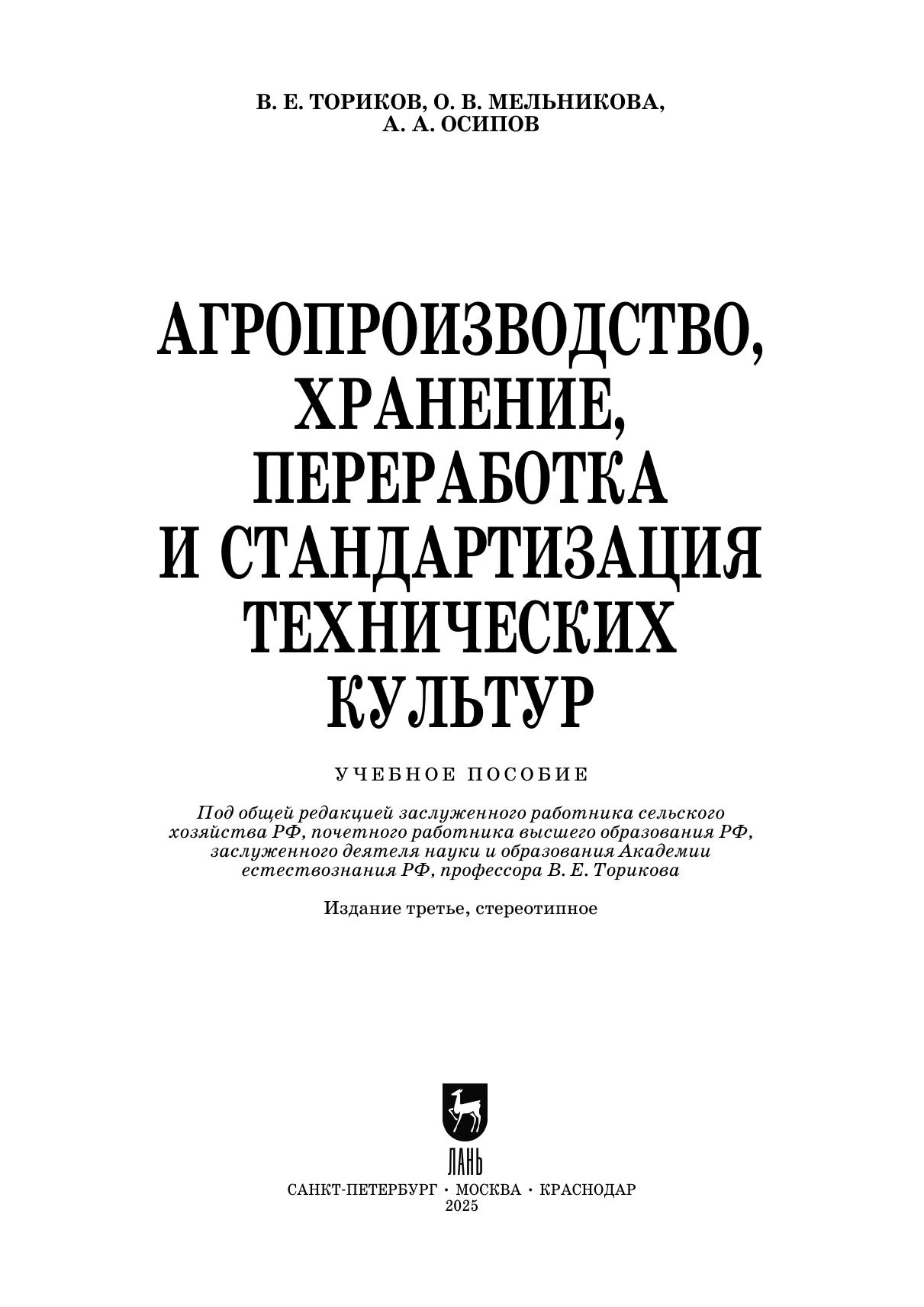 В. Е. ТОРИКОВ, О. В. МЕЛЬНИКОВА, А. А. ОСИПОВ

АГРОПРОИЗВОДСТВО, ХРАНЕНИЕ, ПЕРЕРАБОТКА И СТАНДАРТИЗАЦИЯ ТЕХНИЧЕСКИХ КУЛЬТУР

УЧЕБНОЕ ПОСОБИЕ

Под общей редакцией заслуженного работника сельского хозяйства РФ, почетного работника высшего образования РФ, заслуженного деятеля науки и образования Академии естествознания РФ, профессора В. Е. Торикова

Издание третье, стереотипное

ЛАНЬ

САНКТ-ПЕТЕРБУРГ • МОСКВА • КРАСНОДАР
2025